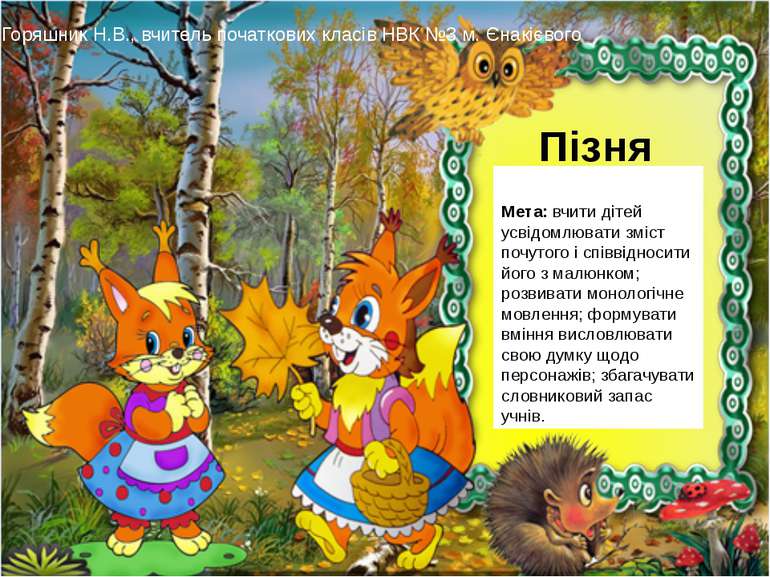 Горяшник Н.В., вчитель початкових класів НВК №3 м. Єнакієвого

Пізня

Мета: вчити дітей усвідомлювати зміст почутого і співвідносити його з малюнком; розвивати монологічне мовлення; формувати вміння висловлювати свою думку щодо персонажів; збагачувати словниковий запас учнів.